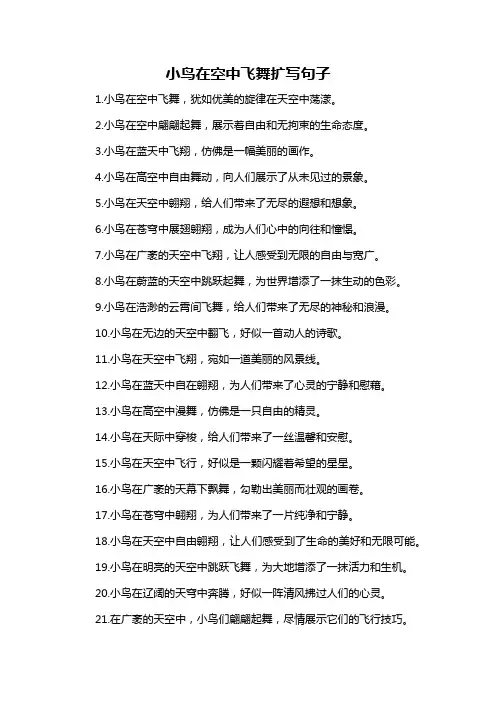 小鸟在空中飞舞扩写句子

1.小鸟在空中飞舞，犹如优美的旋律在天空中荡漾。

2.小鸟在空中翩翩起舞，展示着自由和无拘束的生命态度。

3.小鸟在蓝天中飞翔，仿佛是一幅美丽的画作。

4.小鸟在高空中自由舞动，向人们展示了从未见过的景象。

5.小鸟在天空中翱翔，给人们带来了无尽的遐想和想象。

6.小鸟在苍穹中展翅翱翔，成为人们心中的向往和憧憬。

7.小鸟在广袤的天空中飞翔，让人感受到无限的自由与宽广。

8.小鸟在蔚蓝的天空中跳跃起舞，为世界增添了一抹生动的色彩。

9.小鸟在浩渺的云霄间飞舞，给人们带来了无尽的神秘和浪漫。

10.小鸟在无边的天空中翻飞，好似一首动人的诗歌。

11.小鸟在天空中飞翔，宛如一道美丽的风景线。

12.小鸟在蓝天中自在翱翔，为人们带来了心灵的宁静和慰藉。

13.小鸟在高空中漫舞，仿佛是一只自由的精灵。

14.小鸟在天际中穿梭，给人们带来了一丝温馨和安慰。

15.小鸟在天空中飞行，好似是一颗闪耀着希望的星星。

16.小鸟在广袤的天幕下飘舞，勾勒出美丽而壮观的画卷。

17.小鸟在苍穹中翱翔，为人们带来了一片纯净和宁静。

18.小鸟在天空中自由翱翔，让人们感受到了生命的美好和无限可能。

19.小鸟在明亮的天空中跳跃飞舞，为大地增添了一抹活力和生机。

20.小鸟在辽阔的天穹中奔腾，好似一阵清风拂过人们的心灵。

21.在广袤的天空中，小鸟们翩翩起舞，尽情展示它们的飞行技巧。